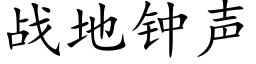 战地钟声